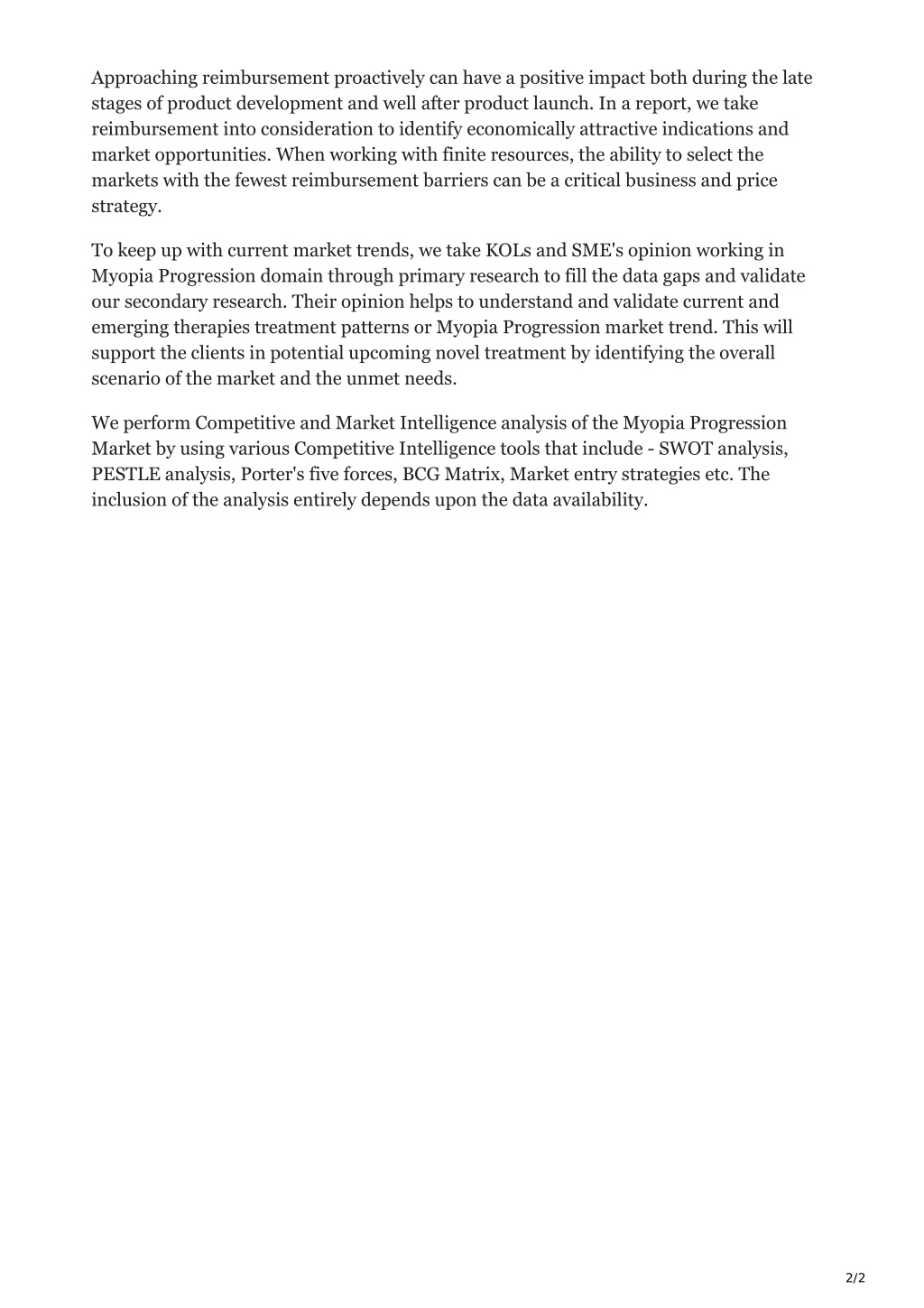 Approaching reimbursement proactively can have a positive impact both during the late stages of product development and well after product launch. In a report, we take reimbursement into consideration to identify economically attractive indications and market opportunities. When working with finite resources, the ability to select the markets with the fewest reimbursement barriers can be a critical business and price strategy.

To keep up with current market trends, we take KOLs and SME's opinion working in Myopia Progression domain through primary research to fill the data gaps and validate our secondary research. Their opinion helps to understand and validate current and emerging therapies treatment patterns or Myopia Progression market trend. This will support the clients in potential upcoming novel treatment by identifying the overall scenario of the market and the unmet needs.

We perform Competitive and Market Intelligence analysis of the Myopia Progression Market by using various Competitive Intelligence tools that include - SWOT analysis, PESTLE analysis, Porter's five forces, BCG Matrix, Market entry strategies etc. The inclusion of the analysis entirely depends upon the data availability.

2/2